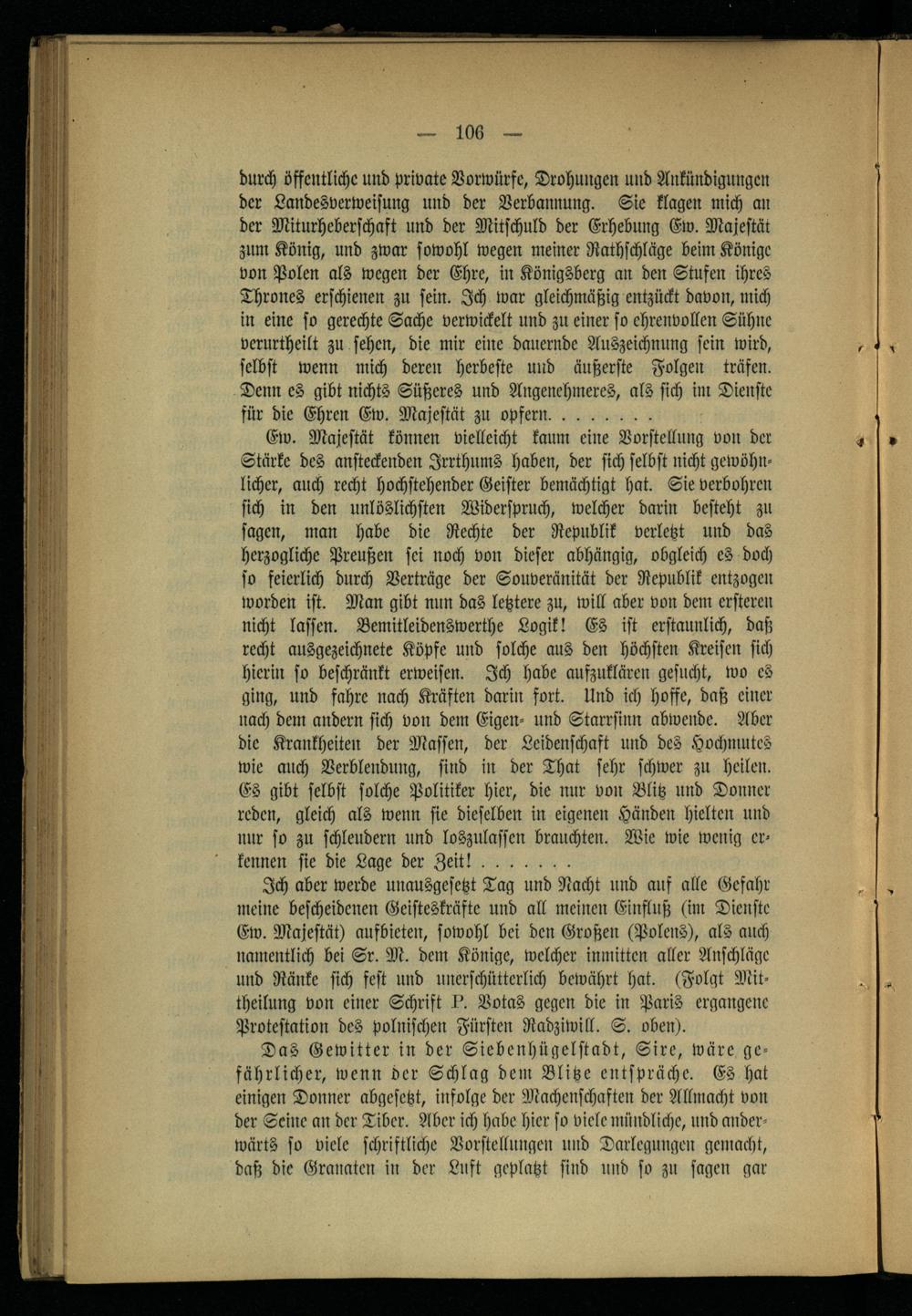 — 106 —

durch öffentliche und private Vorwürfe, Drohungen und Ankündigungen der Landesverweisung und der Verbannung. Sie klagen mich an der Miturheberschaft und der Mitschuld der Erhebung Ew. Majestät zum König, und zwar sowohl wegen meiner Rathschläge beim Könige von Polen als wegen der Ehre, in Königsberg an den Stufen ihres Thrones erschienen zu sein. Ich war gleichmäßig entzückt davon, mich in eine so gerechte Sache verwickelt und zu einer so ehrenvollen Sühne verurtheilt zu sehen, die mir eine dauernde Auszeichnung sein wird, selbst wenn mich deren herbeste und äußerste Folgen träfen. Denn es gibt nichts Süßeres und Angenehmeres, als sich im Dienste für die Ehren Ew. Majestät zu opfern. . . . . . . .

Ew. Majestät können vielleicht kaum eine Vorstellung von der Stärke des ansteckenden Irrthums haben, der sich selbst nicht gewöhnlicher, auch recht hochstehender Geister bemächtigt hat. Sie verbohren sich in den unlöslichsten Widerspruch, welcher darin besteht zu sagen, man habe die Rechte der Republik verletzt und das herzogliche Preußen sei noch von dieser abhängig, obgleich es doch so feierlich durch Verträge der Souveränität der Republik entzogen worden ist. Man gibt nun das letztere zu, will aber von dem ersteren nicht lassen. Bemitleidenswerthe Logik! Es ist erstaunlich, daß recht ausgezeichnete Köpfe und solche aus den höchsten Kreisen sich hierin so beschränkt erweisen. Ich habe aufzuklären gesucht, wo es ging, und fahre nach Kräften darin fort. Und ich hoffe, daß einer nach dem andern sich von dem Eigen- und Starrsinn abwende. Aber die Krankheiten der Massen, der Leidenschaft und des Hochmutes wie auch Verblendung, sind in der That sehr schwer zu heilen. Es gibt selbst solche Politiker hier, die nur von Blitz und Donner reden, gleich als wenn sie dieselben in eigenen Händen hielten und nur so zu schleudern und loszulassen brauchten. Wie wie wenig erkennen sie die Lage der Zeit! . . . . . . .

Ich aber werde unausgesetzt Tag und Nacht und auf alle Gefahr meine bescheidenen Geisteskräfte und all meinen Einfluß (im Dienste Ew. Majestät) aufbieten, sowohl bei den Großen (Polens), als auch namentlich bei Sr. M. dem Könige, welcher inmitten aller Anschläge und Ränke sich fest und unerschütterlich bewährt hat. (Folgt Mittheilung von einer Schrift P. Votas gegen die in Paris ergangene Protestation des polnischen Fürsten Radziwill. S. oben).

Das Gewitter in der Siebenhügelstadt, Sire, wäre gefährlicher, wenn der Schlag dem Blitze entspräche. Es hat einigen Donner abgesetzt, infolge der Machenschaften der Allmacht von der Seine an der Tiber. Aber ich habe hier so viele mündliche, und anderwärts so viele schriftliche Vorstellungen und Darlegungen gemacht, daß die Granaten in der Luft geplatzt sind und so zu sagen gar